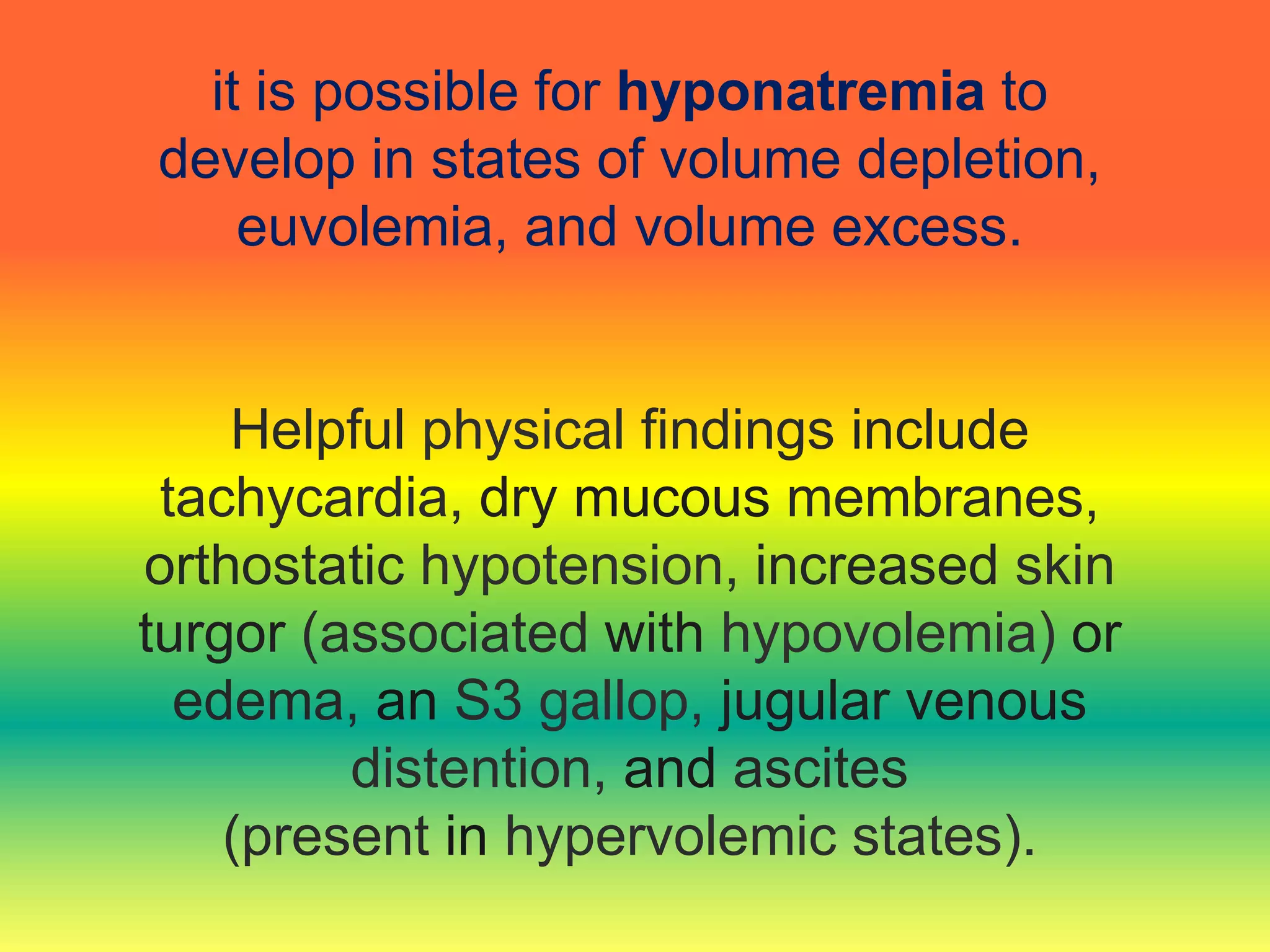 it is possible for hyponatremia to develop in states of volume depletion, euvolemia, and volume excess.

Helpful physical findings include tachycardia, dry mucous membranes, orthostatic hypotension, increased skin turgor (associated with hypovolemia) or edema, an S3 gallop, jugular venous distention, and ascites (present in hypervolemic states).